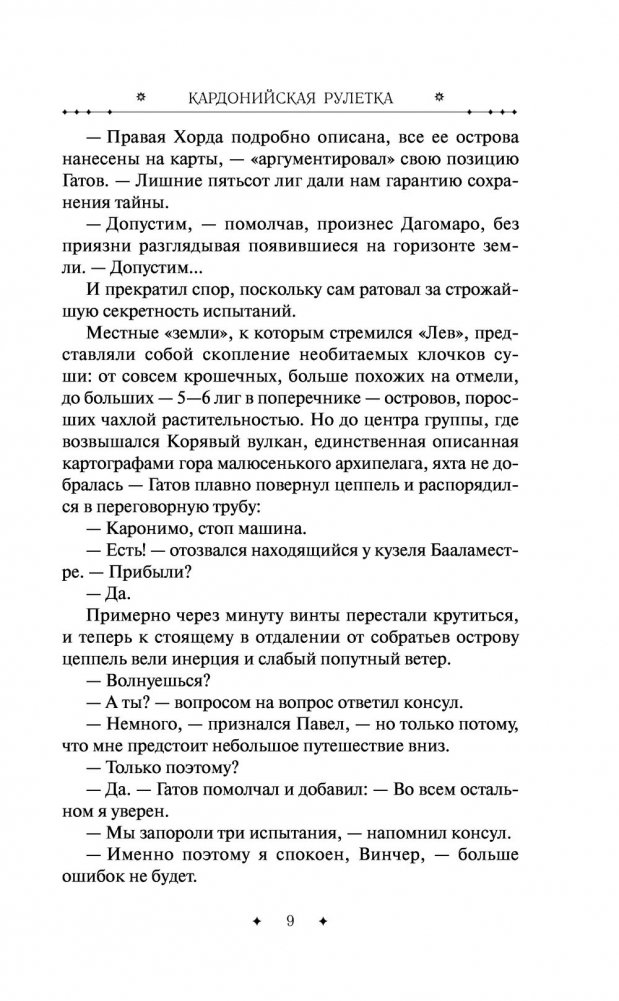 КАРДОНИЙСКАЯ РУЛЕТКА

— Правая Хорда подробно описана, все ее острова нанесены на карты, — «аргументировал» свою позицию Гатов. — Лишние пятьсот лиг дали нам гарантию сохранения тайны.

— Допустим, — помолчав, произнес Дагомаро, без приязни разглядывая появившиеся на горизонте земли. — Допустим...

И прекратил спор, поскольку сам ратовал за строжайшую секретность испытаний.

Местные «земли», к которым стремился «Лев», представляли собой скопление необитаемых клочков суши: от совсем крошечных, больше похожих на отмели, до больших — 5—6 лиг в поперечнике — островов, поросших чахлой растительностью. Но до центра группы, где возвышался Корявый вулкан, единственная описанная картографами гора малюсенького архипелага, яхта не добралась — Гатов плавно повернул цеппель и распорядился в переговорную трубу:

— Каронимо, стоп машина.

— Есть! — отозвался находящийся у кузеля Бааламестре. — Прибыли?

— Да.

Примерно через минуту винты перестали крутиться, и теперь к стоящему в отдалении от собратьев острову цеппель вели инерция и слабый попутный ветер.

— Волнуешься?

— А ты? — вопросом на вопрос ответил консул.

— Немного, — признался Павел, — но только потому, что мне предстоит небольшое путешествие вниз.

— Только поэтому?

— Да. — Гатов помолчал и добавил: — Во всем остальном я уверен.

— Мы запороли три испытания, — напомнил консул.

— Именно поэтому я спокоен, Винчер, — больше ошибок не будет.

9